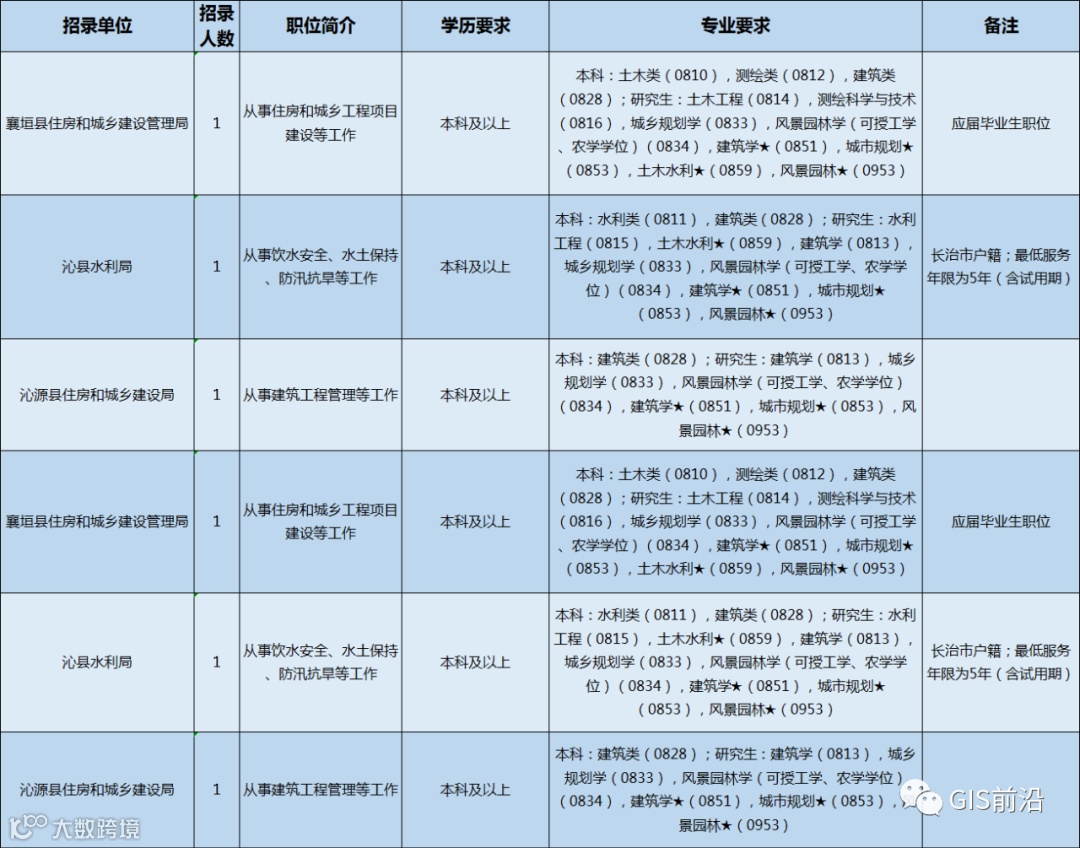 | 招录单位 | 招录人数 | 职位简介 | 学历要求 | 专业要求 | 备注 |
|---|---|---|---|---|---|
| 襄垣县住房和城乡建设管理局 | 1 | 从事住房和城乡工程项目建设等工作 | 本科及以上 | 本科：土木类（0810），测绘类（0812），建筑类（0828）；研究生：土木工程（0814），测绘科学与技术（0816），城乡规划学（0833），风景园林学（可授工学、农学学位）（0834），建筑学★（0851），城市规划★（0853），土木水利★（0859），风景园林★（0953） | 应届毕业生职位 |
| 沁县水利局 | 1 | 从事饮水安全、水土保持、防汛抗旱等工作 | 本科及以上 | 本科：水利类（0811），建筑类（0828）；研究生：水利工程（0815），土木水利★（0859），建筑学（0813），城乡规划学（0833），风景园林学（可授工学、农学学位）（0834），建筑学★（0851），城市规划★（0853），风景园林★（0953） | 长治市户籍；最低服务年限为5年（含试用期） |
| 沁源县住房和城乡建设局 | 1 | 从事建筑工程管理等工作 | 本科及以上 | 本科：建筑类（0828）；研究生：建筑学（0813），城乡规划学（0833），风景园林学（可授工学、农学学位）（0834），建筑学★（0851），城市规划★（0853），风景园林★（0953） | |
| 襄垣县住房和城乡建设管理局 | 1 | 从事住房和城乡工程项目建设等工作 | 本科及以上 | 本科：土木类（0810），测绘类（0812），建筑类（0828）；研究生：土木工程（0814），测绘科学与技术（0816），城乡规划学（0833），风景园林学（可授工学、农学学位）（0834），建筑学★（0851），城市规划★（0853），土木水利★（0859），风景园林★（0953） | 应届毕业生职位 |
| 沁县水利局 | 1 | 从事饮水安全、水土保持、防汛抗旱等工作 | 本科及以上 | 本科：水利类（0811），建筑类（0828）；研究生：水利工程（0815），土木水利★（0859），建筑学（0813），城乡规划学（0833），风景园林学（可授工学、农学学位）（0834），建筑学★（0851），城市规划★（0853），风景园林★（0953） | 长治市户籍；最低服务年限为5年（含试用期） |
| 沁源县住房和城乡建设局 | 1 | 从事建筑工程管理等工作 | 本科及以上 | 本科：建筑类（0828）；研究生：建筑学（0813），城乡规划学（0833），风景园林学（可授工学、农学学位）（0834），建筑学★（0851），城市规划★（0853），风景园林★（0953） | |

大数跨境

GIS前沿